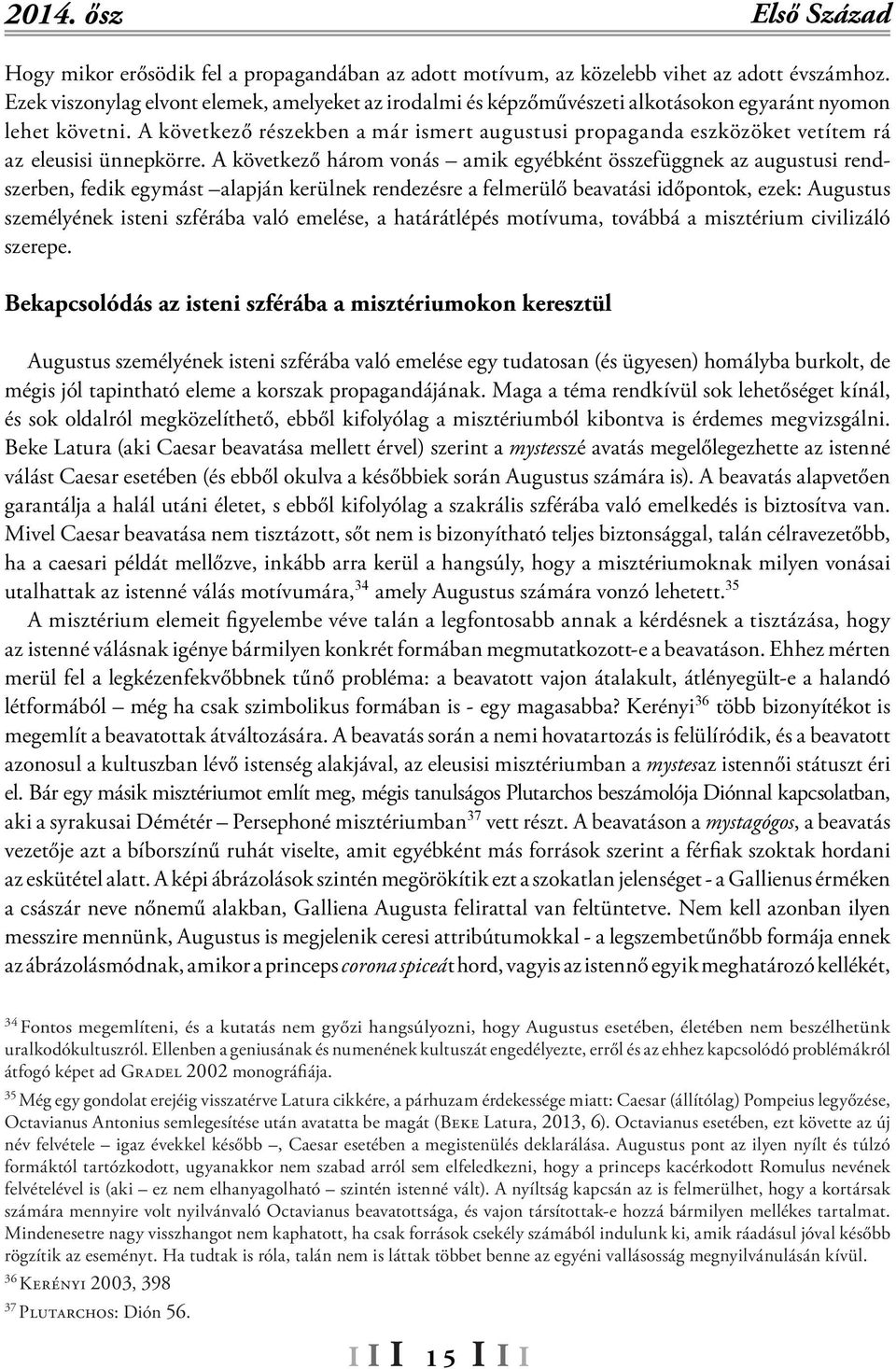 2014. ősz Első Század

Hogy mikor erősödik fel a propagandában az adott motívum, az közelebb vihet az adott évszámhoz. Ezek viszonylag elvont elemek, amelyeket az irodalmi és képzőművészeti alkotásokon egyaránt nyomon lehet követni. A következő részekben a már ismert augustusi propaganda eszközöket vetítem rá az eleusisi ünnepkörre. A következő három vonás – amik egyébként összefüggnek az augustusi rendszerben, fedik egymást –alapján kerülnek rendezésre a felmerülő beavatási időpontok, ezek: Augustus személyének isteni szférába való emelése, a határátlépés motívuma, továbbá a misztérium civilizáló szerepe.

Bekapcsolódás az isteni szférába a misztériumokon keresztül

Augustus személyének isteni szférába való emelése egy tudatosan (és ügyesen) homályba burkolt, de mégis jól tapintható eleme a korszak propagandájának. Maga a téma rendkívül sok lehetőséget kínál, és sok oldalról megközelíthető, ebből kifolyólag a misztériumból kibontva is érdemes megvizsgálni. Beke Latura (aki Caesar beavatása mellett érvel) szerint a mystesszé avatás megelőlegezhette az istenné válást Caesar esetében (és ebből okulva a későbbiek során Augustus számára is). A beavatás alapvetően garantálja a halál utáni életet, s ebből kifolyólag a szakrális szférába való emelkedés is biztosítva van. Mivel Caesar beavatása nem tisztázott, sőt nem is bizonyítható teljes biztonsággal, talán célravezetőbb, ha a caesari példát mellőzve, inkább arra kerül a hangsúly, hogy a misztériumoknak milyen vonásai utalhattak az istenné válás motívumára,$^{34}$ amely Augustus számára vonzó lehetett.$^{35}$

A misztérium elemeit figyelembe véve talán a legfontosabb annak a kérdésnek a tisztázása, hogy az istenné válásnak igénye bármilyen konkrét formában megmutatkozott-e a beavatáson. Ehhez mérten merül fel a legkézenfekvőbbnek tűnő probléma: a beavatott vajon átalakult, átlényegült-e a halandó létformából – még ha csak szimbolikus formában is - egy magasabba? Kerényi$^{36}$ több bizonyítékot is megemlít a beavatottak átváltozására. A beavatás során a nemi hovatartozás is felülíródik, és a beavatott azonosul a kultuszban lévő istenség alakjával, az eleusisi misztériumban a mystesaz istennői státuszt éri el. Bár egy másik misztériumot említ meg, mégis tanulságos Plutarchos beszámolója Diónnal kapcsolatban, aki a syrakusai Démétér – Persephoné misztériumban$^{37}$ vett részt. A beavatáson a mystagógos, a beavatás vezetője azt a bíborszínű ruhát viselte, amit egyébként más források szerint a férfiak szoktak hordani az eskütétel alatt. A képi ábrázolások szintén megörökítik ezt a szokatlan jelenséget - a Gallienus érméken a császár neve nőnemű alakban, Galliena Augusta felirattal van feltüntetve. Nem kell azonban ilyen messzire mennünk, Augustus is megjelenik ceresi attribútumokkal - a legszembetűnőbb formája ennek az ábrázolásmódnak, amikor a princeps corona spiceát hord, vagyis az istennő egyik meghatározó kellékét,

$^{34}$ Fontos megemlíteni, és a kutatás nem győzi hangsúlyozni, hogy Augustus esetében, életében nem beszélhetünk uralkodókultuszról. Ellenben a geniusának és numenének kultuszát engedélyezte, erről és az ehhez kapcsolódó problémákról átfogó képet ad Gradel 2002 monográfiája.

$^{35}$ Még egy gondolat erejéig visszatérve Latura cikkére, a párhuzam érdekessége miatt: Caesar (állítólag) Pompeius legyőzése, Octavianus Antonius semlegesítése után avatatta be magát (Beke Latura, 2013, 6). Octavianus esetében, ezt követte az új név felvétele – igaz évekkel később –, Caesar esetében a megistenülés deklarálása. Augustus pont az ilyen nyílt és túlzó formáktól tartózkodott, ugyanakkor nem szabad arról sem elfeledkezni, hogy a princeps kacérkodott Romulus nevének felvételével is (aki – ez nem elhanyagolható – szintén istenné vált). A nyíltság kapcsán az is felmerülhet, hogy a kortársak számára mennyire volt nyilvánvaló Octavianus beavatottsága, és vajon társítottak-e hozzá bármilyen mellékes tartalmat. Mindenesetre nagy visszhangot nem kaphatott, ha csak források csekély számából indulunk ki, amik ráadásul jóval később rögzítik az eseményt. Ha tudtak is róla, talán nem is láttak többet benne az egyéni vallásosság megnyilvánulásán kívül.

$^{36}$ Kerényi 2003, 398

$^{37}$ Plutarchos: Dión 56.

I I I 15 I I I